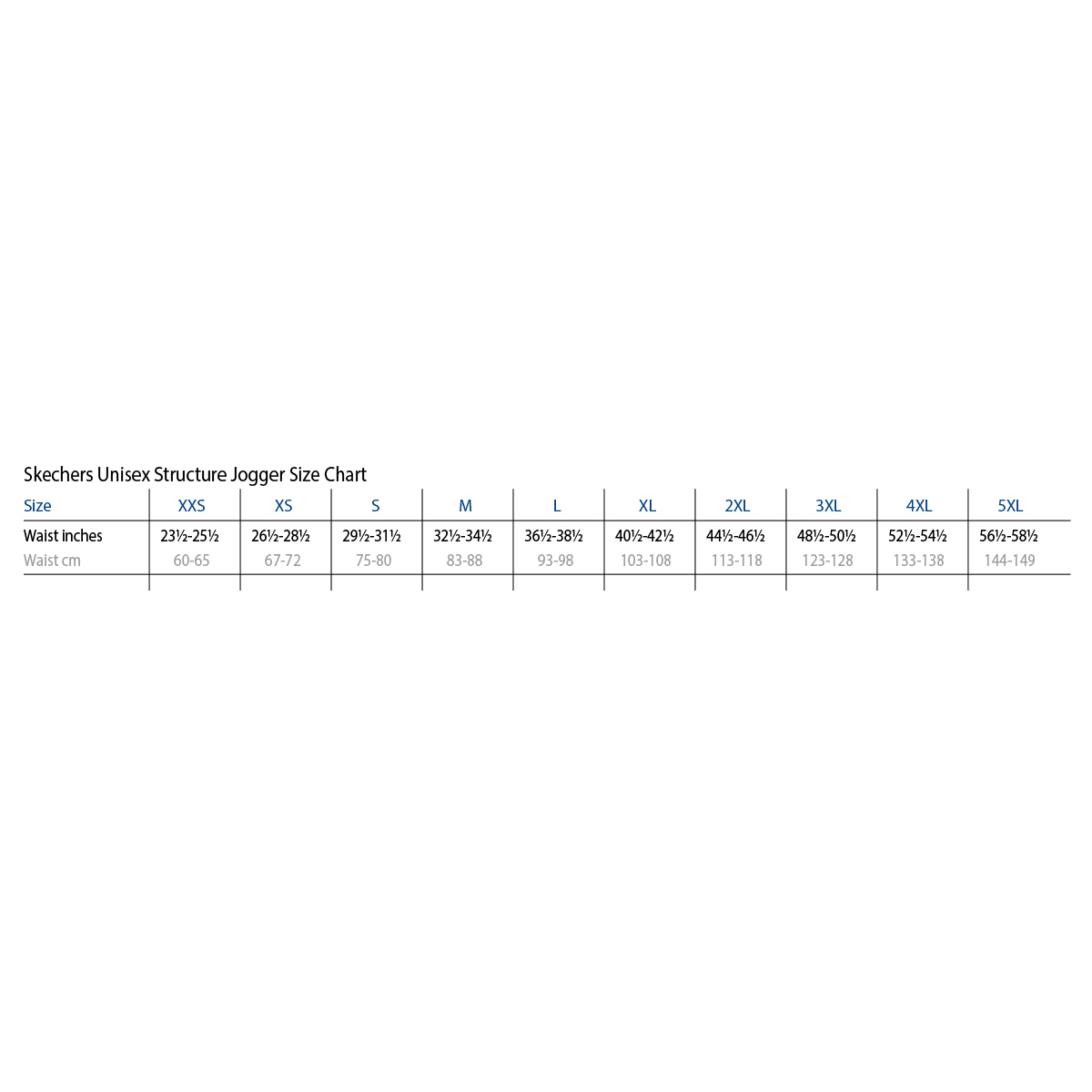 Skechers Unisex Structure Jogger Size Chart

| Size | XXS | XS | S | M | L | XL | 2XL | 3XL | 4XL | 5XL |
|---|---|---|---|---|---|---|---|---|---|---|
| Waist inches | 23½-25½ | 26½-28½ | 29½-31½ | 32½-34½ | 36½-38½ | 40½-42½ | 44½-46½ | 48½-50½ | 52½-54½ | 56½-58½ |
| Waist cm | 60-65 | 67-72 | 75-80 | 83-88 | 93-98 | 103-108 | 113-118 | 123-128 | 133-138 | 144-149 |